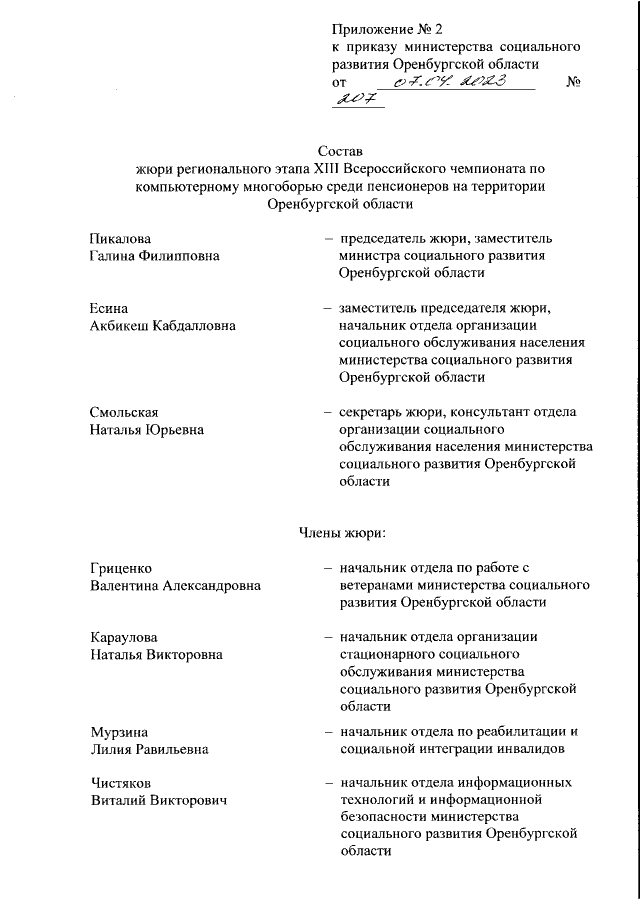 Приложение № 2
к приказу министерства социального развития Оренбургской области
от 07.04.2023 № 207

Состав
жюри регионального этапа XIII Всероссийского чемпионата по компьютерному многоборью среди пенсионеров на территории Оренбургской области

Пикалова
Галина Филипповна
– председатель жюри, заместитель министра социального развития Оренбургской области

Есина
Акбикеш Кабдалловна
– заместитель председателя жюри, начальник отдела организации социального обслуживания населения министерства социального развития Оренбургской области

Смольская
Наталья Юрьевна
– секретарь жюри, консультант отдела организации социального обслуживания населения министерства социального развития Оренбургской области

Члены жюри:

Гриценко
Валентина Александровна
– начальник отдела по работе с ветеранами министерства социального развития Оренбургской области

Караулова
Наталья Викторовна
– начальник отдела организации стационарного социального обслуживания министерства социального развития Оренбургской области

Мурзина
Лилия Равильевна
– начальник отдела по реабилитации и социальной интеграции инвалидов

Чистяков
Виталий Викторович
– начальник отдела информационных технологий и информационной безопасности министерства социального развития Оренбургской области